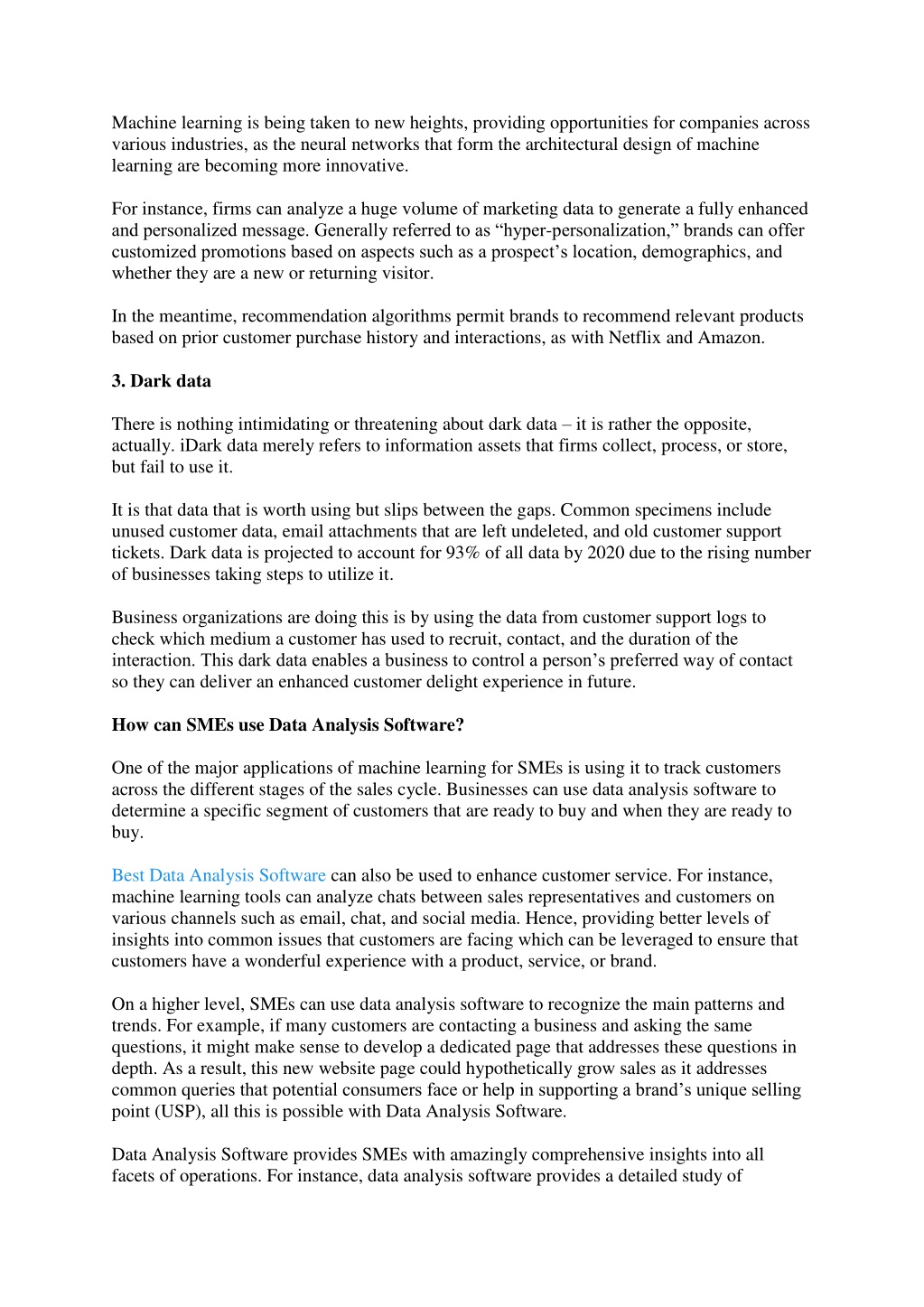 Machine learning is being taken to new heights, providing opportunities for companies across various industries, as the neural networks that form the architectural design of machine learning are becoming more innovative.

For instance, firms can analyze a huge volume of marketing data to generate a fully enhanced and personalized message. Generally referred to as “hyper-personalization,” brands can offer customized promotions based on aspects such as a prospect’s location, demographics, and whether they are a new or returning visitor.

In the meantime, recommendation algorithms permit brands to recommend relevant products based on prior customer purchase history and interactions, as with Netflix and Amazon.

3. Dark data

There is nothing intimidating or threatening about dark data – it is rather the opposite, actually. iDark data merely refers to information assets that firms collect, process, or store, but fail to use it.

It is that data that is worth using but slips between the gaps. Common specimens include unused customer data, email attachments that are left undeleted, and old customer support tickets. Dark data is projected to account for 93% of all data by 2020 due to the rising number of businesses taking steps to utilize it.

Business organizations are doing this is by using the data from customer support logs to check which medium a customer has used to recruit, contact, and the duration of the interaction. This dark data enables a business to control a person’s preferred way of contact so they can deliver an enhanced customer delight experience in future.

How can SMEs use Data Analysis Software?

One of the major applications of machine learning for SMEs is using it to track customers across the different stages of the sales cycle. Businesses can use data analysis software to determine a specific segment of customers that are ready to buy and when they are ready to buy.

Best Data Analysis Software can also be used to enhance customer service. For instance, machine learning tools can analyze chats between sales representatives and customers on various channels such as email, chat, and social media. Hence, providing better levels of insights into common issues that customers are facing which can be leveraged to ensure that customers have a wonderful experience with a product, service, or brand.

On a higher level, SMEs can use data analysis software to recognize the main patterns and trends. For example, if many customers are contacting a business and asking the same questions, it might make sense to develop a dedicated page that addresses these questions in depth. As a result, this new website page could hypothetically grow sales as it addresses common queries that potential consumers face or help in supporting a brand’s unique selling point (USP), all this is possible with Data Analysis Software.

Data Analysis Software provides SMEs with amazingly comprehensive insights into all facets of operations. For instance, data analysis software provides a detailed study of